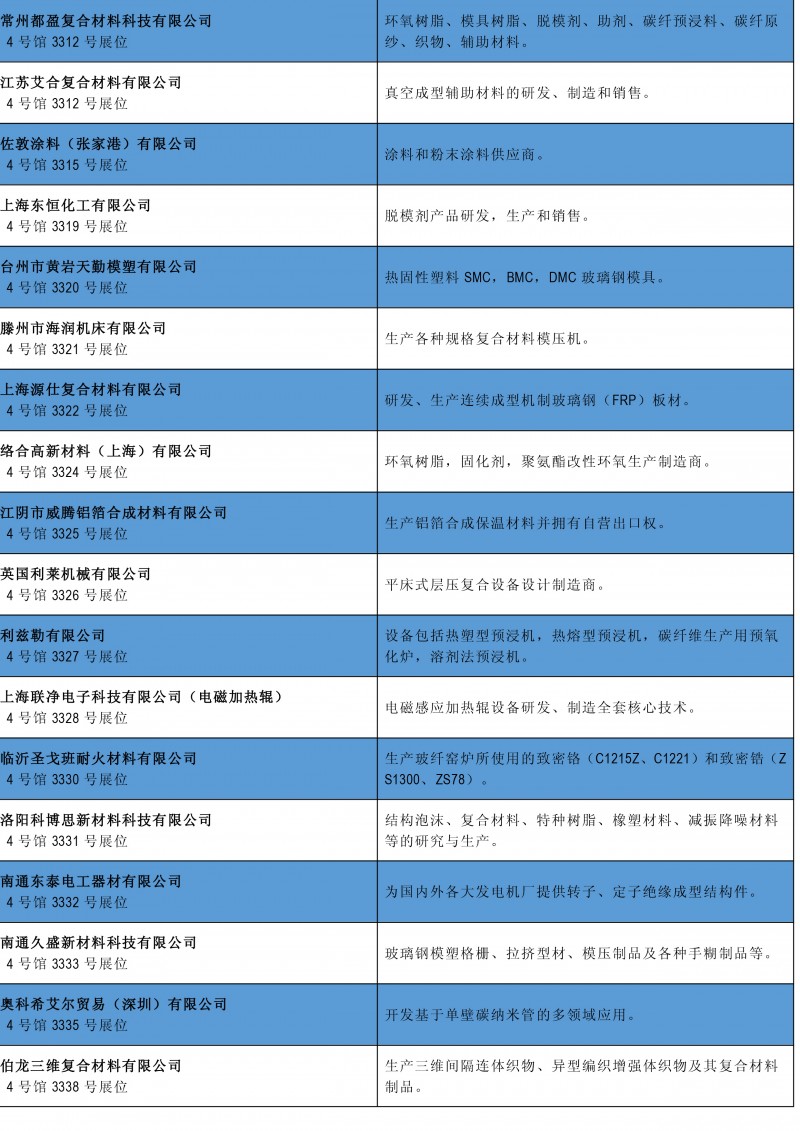 | | |
|---|---|
| 常州都盈复合材料科技有限公司 4 号馆 3312 号展位 | 环氧树脂、模具树脂、脱模剂、助剂、碳纤预浸料、碳纤原纱、织物、辅助材料。 |
| 江苏艾合复合材料有限公司 4 号馆 3312 号展位 | 真空成型辅助材料的研发、制造和销售。 |
| 佐敦涂料（张家港）有限公司 4 号馆 3315 号展位 | 涂料和粉末涂料供应商。 |
| 上海东恒化工有限公司 4 号馆 3319 号展位 | 脱模剂产品研发，生产和销售。 |
| 台州市黄岩天勤模塑有限公司 4 号馆 3320 号展位 | 热固性塑料 SMC，BMC，DMC 玻璃钢模具。 |
| 滕州市海润机床有限公司 4 号馆 3321 号展位 | 生产各种规格复合材料模压机。 |
| 上海源仕复合材料有限公司 4 号馆 3322 号展位 | 研发、生产连续成型机制玻璃钢（FRP）板材。 |
| 络合高新材料（上海）有限公司 4 号馆 3324 号展位 | 环氧树脂，固化剂，聚氨酯改性环氧生产制造商。 |
| 江阴市威腾铝箔合成材料有限公司 4 号馆 3325 号展位 | 生产铝箔合成保温材料并拥有自营出口权。 |
| 英国利莱机械有限公司 4 号馆 3326 号展位 | 平床式层压复合设备设计制造商。 |
| 利兹勒有限公司 4 号馆 3327 号展位 | 设备包括热塑型预浸机，热熔型预浸机，碳纤维生产用预氧化炉，溶剂法预浸机。 |
| 上海联净电子科技有限公司（电磁加热辊） 4 号馆 3328 号展位 | 电磁感应加热辊设备研发、制造全套核心技术。 |
| 临沂圣戈班耐火材料有限公司 4 号馆 3330 号展位 | 生产玻纤窑炉所使用的致密铬（C1215Z、C1221）和致密锆（ZS1300、ZS78）。 |
| 洛阳科博思新材料科技有限公司 4 号馆 3331 号展位 | 结构泡沫、复合材料、特种树脂、橡塑材料、减振降噪材料等的研究与生产。 |
| 南通东泰电工器材有限公司 4 号馆 3332 号展位 | 为国内外各大发电机厂提供转子、定子绝缘成型结构件。 |
| 南通久盛新材料科技有限公司 4 号馆 3333 号展位 | 玻璃钢模塑格栅、拉挤型材、模压制品及各种手糊制品等。 |
| 奥科希艾尔贸易（深圳）有限公司 4 号馆 3335 号展位 | 开发基于单壁碳纳米管的多领域应用。 |
| 伯龙三维复合材料有限公司 4 号馆 3338 号展位 | 生产三维间隔连体织物、异型编织增强体织物及其复合材料制品。 |